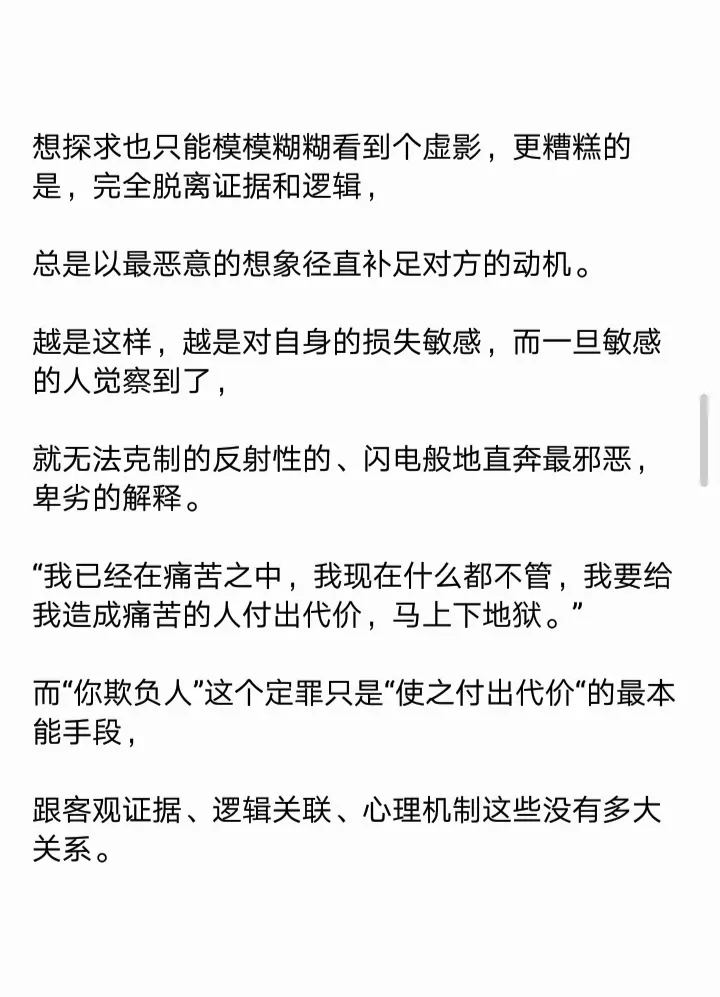 想探求也只能模模糊糊看到个虚影，更糟糕的是，完全脱离证据和逻辑，

总是以最恶意的想象径直补足对方的动机。

越是这样，越是对自身的损失敏感，而一旦敏感的人觉察到了，

就无法克制的反射性的、闪电般地直奔最邪恶，卑劣的解释。

“我已经在痛苦之中，我现在什么都不管，我要给我造成痛苦的人付出代价，马上下地狱。”

而“你欺负人”这个定罪只是“使之付出代价“的最本能手段，

跟客观证据、逻辑关联、心理机制这些没有多大关系。